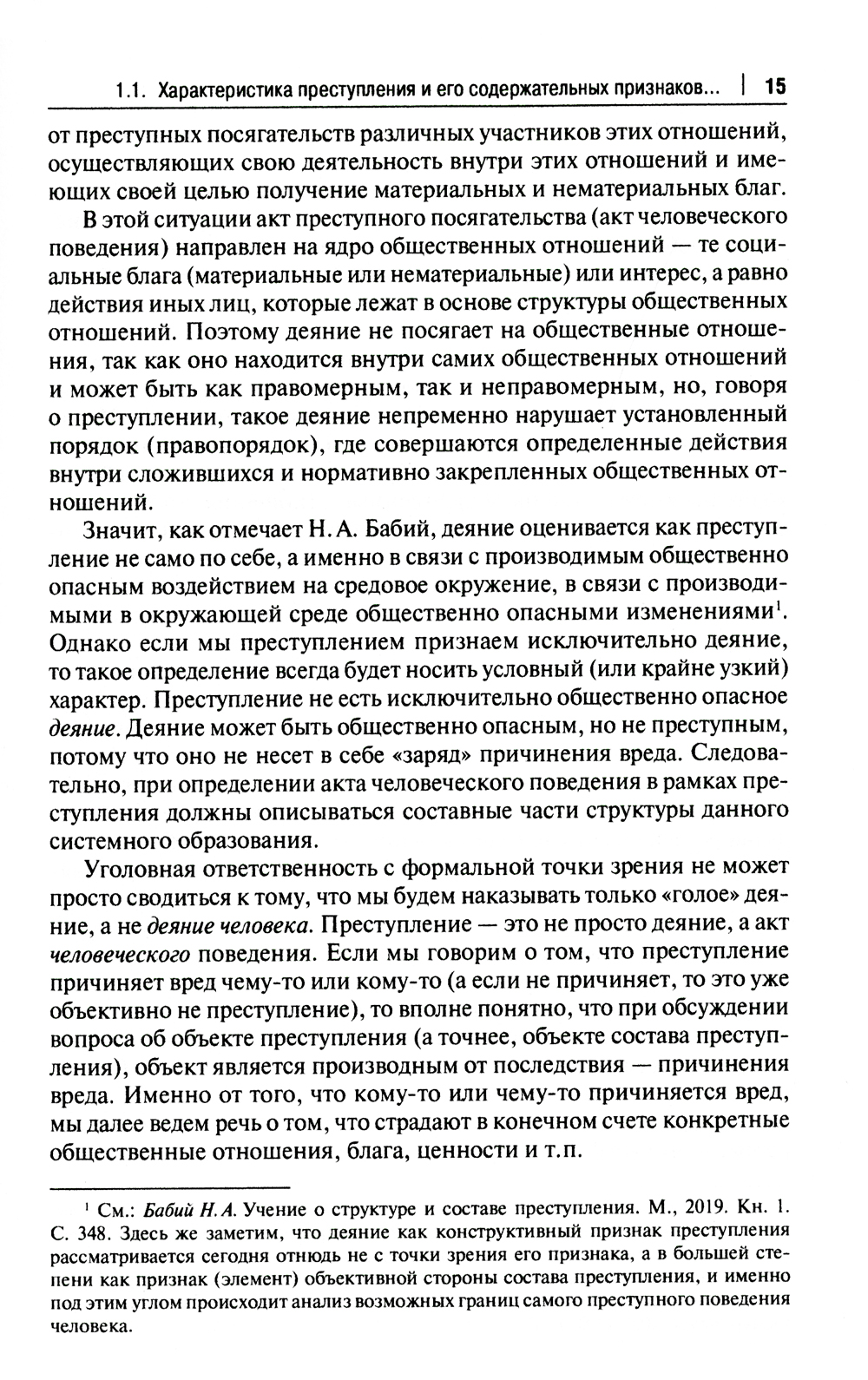 1.1. Характеристика преступления и его содержательных признаков... | 15

от преступных посягательств различных участников этих отношений, осуществляющих свою деятельность внутри этих отношений и имеющих своей целью получение материальных и нематериальных благ.

В этой ситуации акт преступного посягательства (акт человеческого поведения) направлен на ядро общественных отношений — те социальные блага (материальные или нематериальные) или интерес, а равно действия иных лиц, которые лежат в основе структуры общественных отношений. Поэтому деяние не посягает на общественные отношения, так как оно находится внутри самих общественных отношений и может быть как правомерным, так и неправомерным, но, говоря о преступлении, такое деяние непременно нарушает установленный порядок (правопорядок), где совершаются определенные действия внутри сложившихся и нормативно закрепленных общественных отношений.

Значит, как отмечает Н. А. Бабий, деяние оценивается как преступление не само по себе, а именно в связи с производимым общественно опасным воздействием на средовое окружение, в связи с производимыми в окружающей среде общественно опасными изменениями$^1$. Однако если мы преступлением признаем исключительно деяние, то такое определение всегда будет носить условный (или крайне узкий) характер. Преступление не есть исключительно общественно опасное деяние. Деяние может быть общественно опасным, но не преступным, потому что оно не несет в себе «заряд» причинения вреда. Следовательно, при определении акта человеческого поведения в рамках преступления должны описываться составные части структуры данного системного образования.

Уголовная ответственность с формальной точки зрения не может просто сводиться к тому, что мы будем наказывать только «голое» деяние, а не деяние человека. Преступление — это не просто деяние, а акт человеческого поведения. Если мы говорим о том, что преступление причиняет вред чему-то или кому-то (а если не причиняет, то это уже объективно не преступление), то вполне понятно, что при обсуждении вопроса об объекте преступления (а точнее, объекте состава преступления), объект является производным от последствия — причинения вреда. Именно от того, что кому-то или чему-то причиняется вред, мы далее ведем речь о том, что страдают в конечном счете конкретные общественные отношения, блага, ценности и т.п.

$^1$ См.: Бабий Н. А. Учение о структуре и составе преступления. М., 2019. Кн. 1. С. 348. Здесь же заметим, что деяние как конструктивный признак преступления рассматривается сегодня отнюдь не с точки зрения его признака, а в большей степени как признак (элемент) объективной стороны состава преступления, и именно под этим углом происходит анализ возможных границ самого преступного поведения человека.